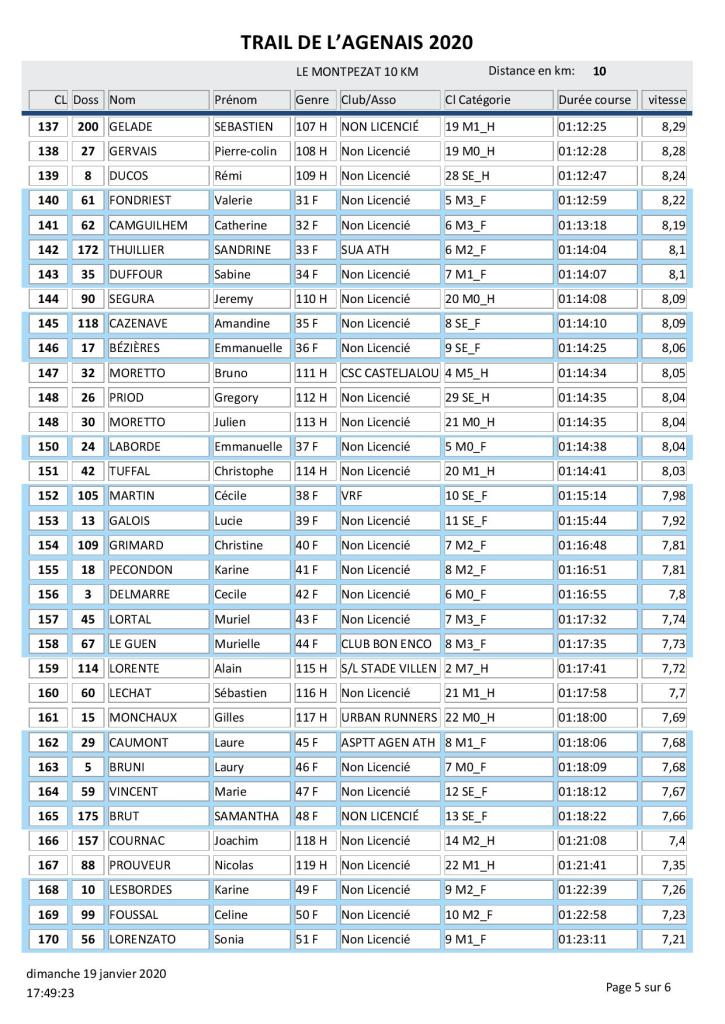 TRAIL DE L'AGENAIS 2020

LE MONTPEZAT 10 KM Distance en km: 10

| CL | Doss | Nom | Prénom | Genre | Club/Asso | Cl Catégorie | Durée course | vitesse |
|---|---|---|---|---|---|---|---|---|
| 137 | 200 | GELADE | SEBASTIEN | 107 H | NON LICENCIÉ | 19 M1_H | 01:12:25 | 8,29 |
| 138 | 27 | GERVAIS | Pierre-colin | 108 H | Non Licencié | 19 M0_H | 01:12:28 | 8,28 |
| 139 | 8 | DUCOS | Rémi | 109 H | Non Licencié | 28 SE_H | 01:12:47 | 8,24 |
| 140 | 61 | FONDRIEST | Valerie | 31 F | Non Licencié | 5 M3_F | 01:12:59 | 8,22 |
| 141 | 62 | CAMGUILHEM | Catherine | 32 F | Non Licencié | 6 M3_F | 01:13:18 | 8,19 |
| 142 | 172 | THUILLIER | SANDRINE | 33 F | SUA ATH | 6 M2_F | 01:14:04 | 8,1 |
| 143 | 35 | DUFFOUR | Sabine | 34 F | Non Licencié | 7 M1_F | 01:14:07 | 8,1 |
| 144 | 90 | SEGURA | Jeremy | 110 H | Non Licencié | 20 M0_H | 01:14:08 | 8,09 |
| 145 | 118 | CAZENAVE | Amandine | 35 F | Non Licencié | 8 SE_F | 01:14:10 | 8,09 |
| 146 | 17 | BÉZIÈRES | Emmanuelle | 36 F | Non Licencié | 9 SE_F | 01:14:25 | 8,06 |
| 147 | 32 | MORETTO | Bruno | 111 H | CSC CASTELJALOU | 4 M5_H | 01:14:34 | 8,05 |
| 148 | 26 | PRIOD | Gregory | 112 H | Non Licencié | 29 SE_H | 01:14:35 | 8,04 |
| 148 | 30 | MORETTO | Julien | 113 H | Non Licencié | 21 M0_H | 01:14:35 | 8,04 |
| 150 | 24 | LABORDE | Emmanuelle | 37 F | Non Licencié | 5 M0_F | 01:14:38 | 8,04 |
| 151 | 42 | TUFFAL | Christophe | 114 H | Non Licencié | 20 M1_H | 01:14:41 | 8,03 |
| 152 | 105 | MARTIN | Cécile | 38 F | VRF | 10 SE_F | 01:15:14 | 7,98 |
| 153 | 13 | GALOIS | Lucie | 39 F | Non Licencié | 11 SE_F | 01:15:44 | 7,92 |
| 154 | 109 | GRIMARD | Christine | 40 F | Non Licencié | 7 M2_F | 01:16:48 | 7,81 |
| 155 | 18 | PECONDON | Karine | 41 F | Non Licencié | 8 M2_F | 01:16:51 | 7,81 |
| 156 | 3 | DELMARRE | Cecile | 42 F | Non Licencié | 6 M0_F | 01:16:55 | 7,8 |
| 157 | 45 | LORTAL | Muriel | 43 F | Non Licencié | 7 M3_F | 01:17:32 | 7,74 |
| 158 | 67 | LE GUEN | Murielle | 44 F | CLUB BON ENCO | 8 M3_F | 01:17:35 | 7,73 |
| 159 | 114 | LORENTE | Alain | 115 H | S/L STADE VILLEN | 2 M7_H | 01:17:41 | 7,72 |
| 160 | 60 | LECHAT | Sébastien | 116 H | Non Licencié | 21 M1_H | 01:17:58 | 7,7 |
| 161 | 15 | MONCHAUX | Gilles | 117 H | URBAN RUNNERS | 22 M0_H | 01:18:00 | 7,69 |
| 162 | 29 | CAUMONT | Laure | 45 F | ASPTT AGEN ATH | 8 M1_F | 01:18:06 | 7,68 |
| 163 | 5 | BRUNI | Laury | 46 F | Non Licencié | 7 M0_F | 01:18:09 | 7,68 |
| 164 | 59 | VINCENT | Marie | 47 F | Non Licencié | 12 SE_F | 01:18:12 | 7,67 |
| 165 | 175 | BRUT | SAMANTHA | 48 F | NON LICENCIÉ | 13 SE_F | 01:18:22 | 7,66 |
| 166 | 157 | COURNAC | Joachim | 118 H | Non Licencié | 14 M2_H | 01:21:08 | 7,4 |
| 167 | 88 | PROUVEUR | Nicolas | 119 H | Non Licencié | 22 M1_H | 01:21:41 | 7,35 |
| 168 | 10 | LESBORDES | Karine | 49 F | Non Licencié | 9 M2_F | 01:22:39 | 7,26 |
| 169 | 99 | FOUSSAL | Celine | 50 F | Non Licencié | 10 M2_F | 01:22:58 | 7,23 |
| 170 | 56 | LORENZATO | Sonia | 51 F | Non Licencié | 9 M1_F | 01:23:11 | 7,21 |

dimanche 19 janvier 2020
17:49:23

Page 5 sur 6